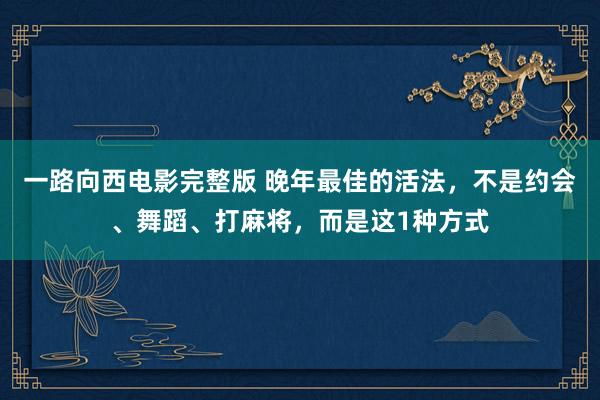 一路向西电影完整版 晚年最佳的活法，不是约会、舞蹈、打麻将，而是这1种方式